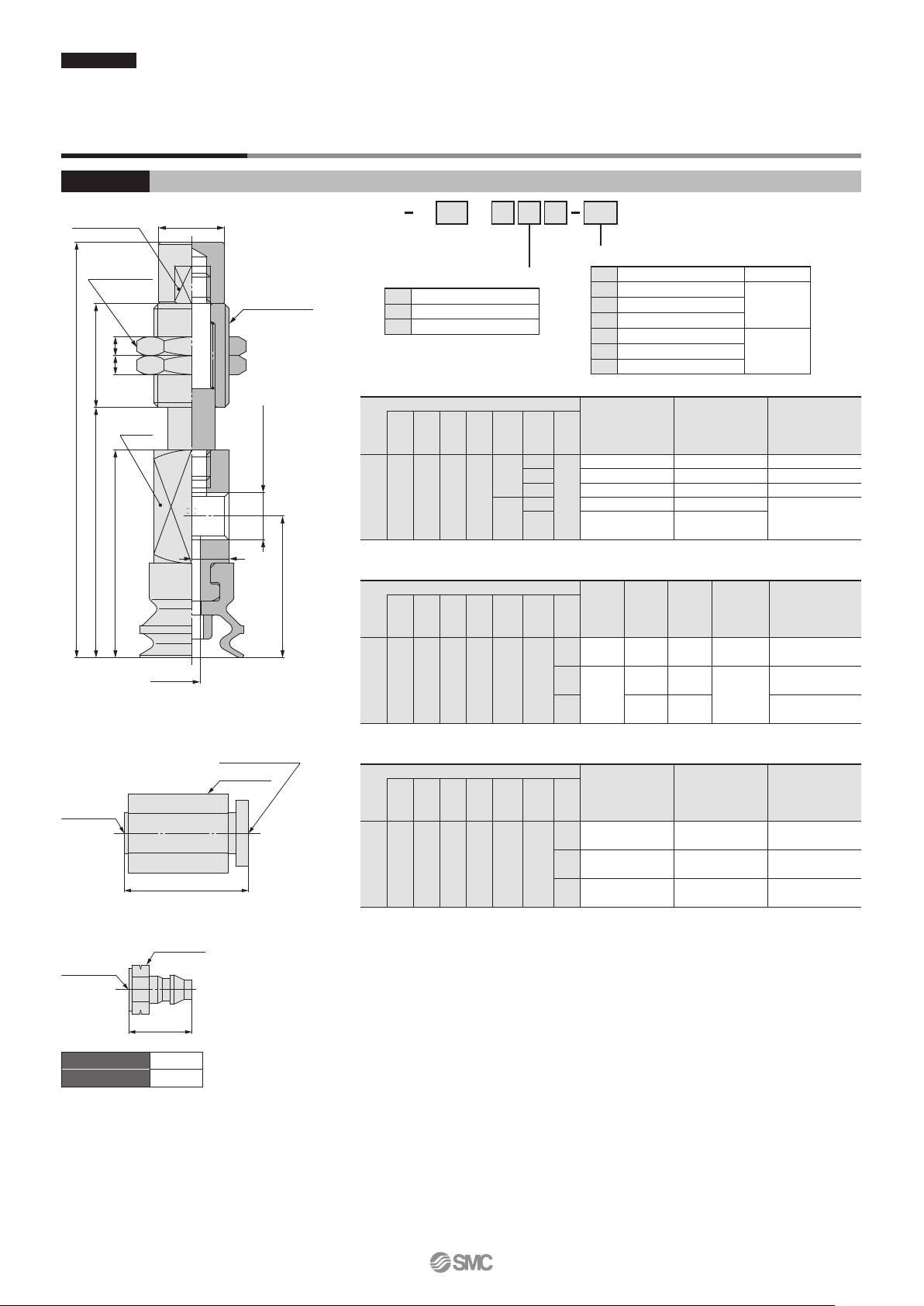 SMC